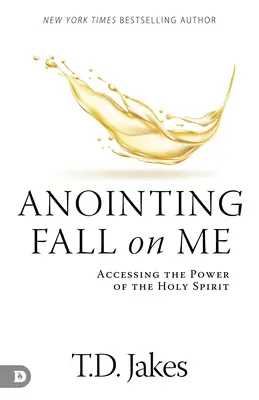 NEW YORK TIMES BESTSELLING AUTHOR

ANOINTING FALL on ME

ACCESSING THE POWER OF THE HOLY SPIRIT

T.D. Jakes

D